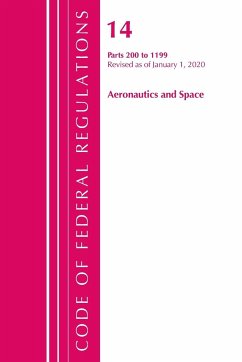 CODE OF FEDERAL REGULATIONS

14

Parts 200 to 1199
Revised as of January 1, 2020

Aeronautics and Space